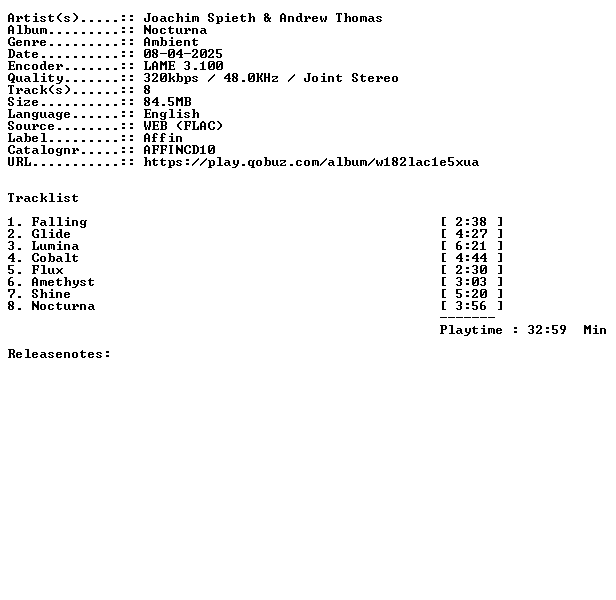 Artist(s).....:: Joachim Spieth & Andrew Thomas
Album.........:: Nocturna
Genre.........:: Ambient
Date..........:: 08-04-2025
Encoder.......:: LAME 3.100
Quality.......:: 320kbps / 48.0KHz / Joint Stereo
Track(s)......:: 8
Size..........:: 84.5MB
Language......:: English
Source........:: WEB (FLAC)
Label.........:: Affin
Catalognr.....:: AFFINCD10
URL...........:: https://play.qobuz.com/album/w182lac1e5xua

Tracklist

1. Falling [ 2:38 ]
2. Glide [ 4:27 ]
3. Lumina [ 6:21 ]
4. Cobalt [ 4:44 ]
5. Flux [ 2:30 ]
6. Amethyst [ 3:03 ]
7. Shine [ 5:20 ]
8. Nocturna [ 3:56 ]
-------
Playtime : 32:59 Min

Releasenotes: